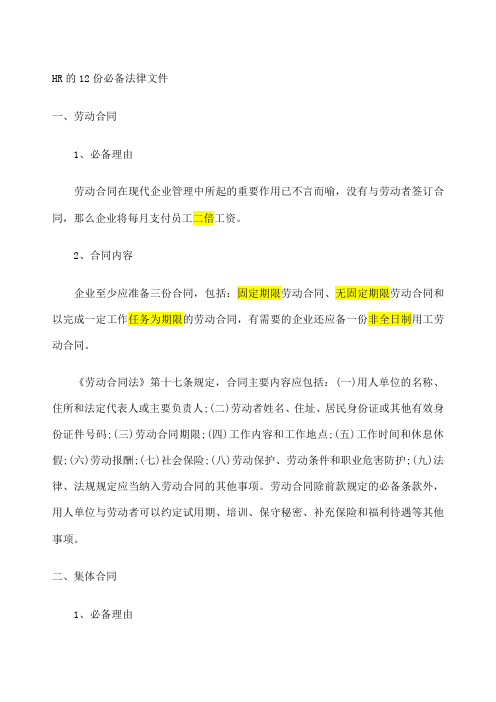 HR的12份必备法律文件

一、劳动合同

1、必备理由

劳动合同在现代企业管理中所起的重要作用已不言而喻，没有与劳动者签订合同，那么企业将每月支付员工二倍工资。

2、合同内容

企业至少应准备三份合同，包括：固定期限劳动合同、无固定期限劳动合同和以完成一定工作任务为期限的劳动合同，有需要的企业还应备一份非全日制用工劳动合同。

《劳动合同法》第十七条规定，合同主要内容应包括：(一)用人单位的名称、住所和法定代表人或主要负责人;(二)劳动者姓名、住址、居民身份证或其他有效身份证件号码;(三)劳动合同期限;(四)工作内容和工作地点;(五)工作时间和休息休假;(六)劳动报酬;(七)社会保险;(八)劳动保护、劳动条件和职业危害防护;(九)法律、法规规定应当纳入劳动合同的其他事项。劳动合同除前款规定的必备条款外，用人单位与劳动者可以约定试用期、培训、保守秘密、补充保险和福利待遇等其他事项。

二、集体合同

1、必备理由